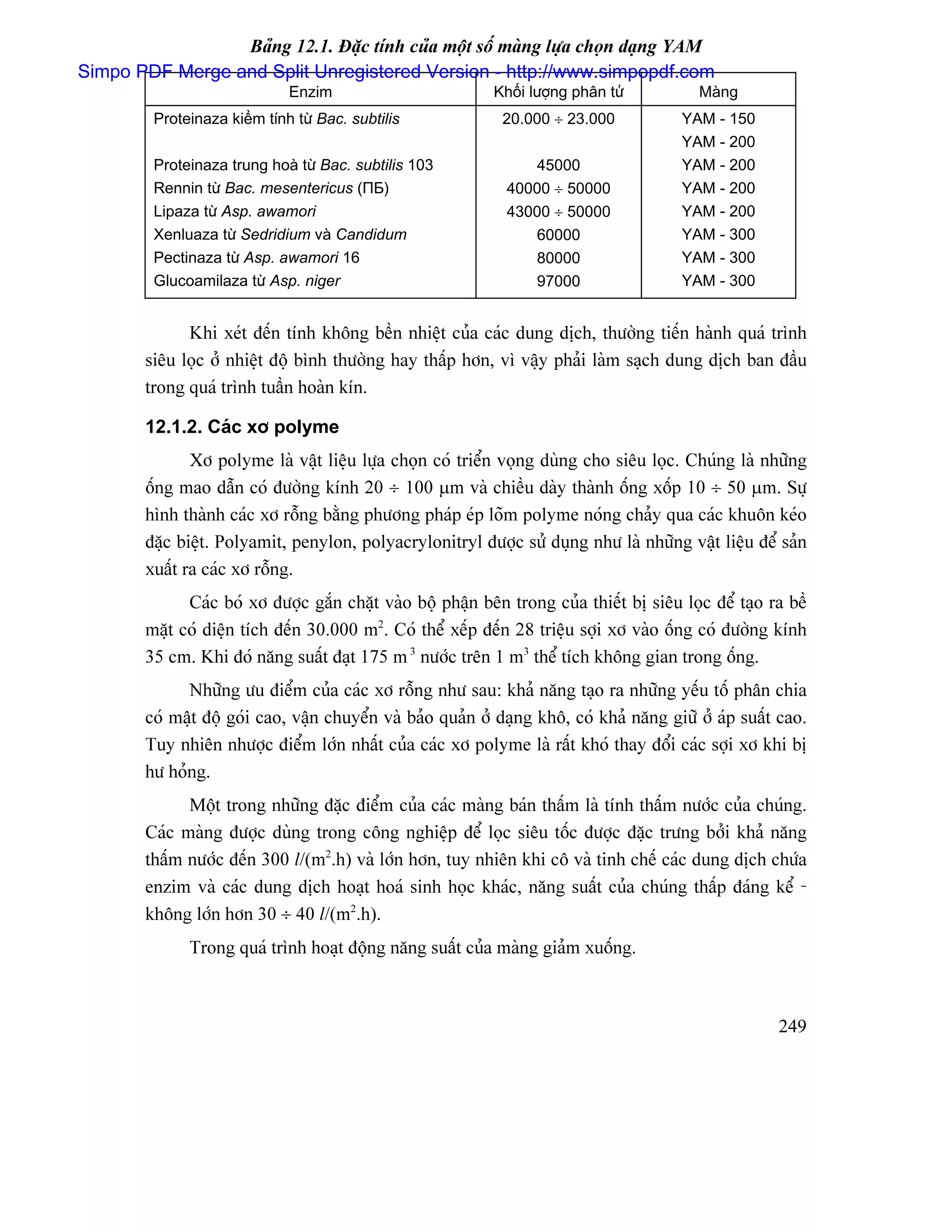 Bảng 12.1. Đặc tính của một số màng lựa chọn dạng YAM

Simpo PDF Merge and Split Unregistered Version - http://www.simpopdf.com

| Enzim | Khối lượng phân tử | Màng |
|---|---|---|
| Proteinaza kiềm tính từ Bac. subtilis | 20.000 ÷ 23.000 | YAM - 150 |
| | | YAM - 200 |
| Proteinaza trung hoà từ Bac. subtilis 103 | 45000 | YAM - 200 |
| Rennin từ Bac. mesentericus (ПБ) | 40000 ÷ 50000 | YAM - 200 |
| Lipaza từ Asp. awamori | 43000 ÷ 50000 | YAM - 200 |
| Xenluaza từ Sedridium và Candidum | 60000 | YAM - 300 |
| Pectinaza từ Asp. awamori 16 | 80000 | YAM - 300 |
| Glucoamilaza từ Asp. niger | 97000 | YAM - 300 |

Khi xét đến tính không bền nhiệt của các dung dịch, thường tiến hành quá trình siêu lọc ở nhiệt độ bình thường hay thấp hơn, vì vậy phải làm sạch dung dịch ban đầu trong quá trình tuần hoàn kín.

12.1.2. Các xơ polyme

Xơ polyme là vật liệu lựa chọn có triển vọng dùng cho siêu lọc. Chúng là những ống mao dẫn có đường kính 20 ÷ 100 μm và chiều dày thành ống xốp 10 ÷ 50 μm. Sự hình thành các xơ rỗng bằng phương pháp ép lõm polyme nóng chảy qua các khuôn kéo đặc biệt. Polyamit, penylon, polyacrylonitryl được sử dụng như là những vật liệu để sản xuất ra các xơ rỗng.

Các bó xơ được gắn chặt vào bộ phận bên trong của thiết bị siêu lọc để tạo ra bề mặt có diện tích đến 30.000 $m^2$. Có thể xếp đến 28 triệu sợi xơ vào ống có đường kính 35 cm. Khi đó năng suất đạt 175 $m^3$ nước trên 1 $m^3$ thể tích không gian trong ống.

Những ưu điểm của các xơ rỗng như sau: khả năng tạo ra những yếu tố phân chia có mật độ gói cao, vận chuyển và bảo quản ở dạng khô, có khả năng giữ ở áp suất cao. Tuy nhiên nhược điểm lớn nhất của các xơ polyme là rất khó thay đổi các sợi xơ khi bị hư hỏng.

Một trong những đặc điểm của các màng bán thấm là tính thấm nước của chúng. Các màng được dùng trong công nghiệp để lọc siêu tốc được đặc trưng bởi khả năng thấm nước đến 300 $l/(m^2.h)$ và lớn hơn, tuy nhiên khi cô và tinh chế các dung dịch chứa enzim và các dung dịch hoạt hoá sinh học khác, năng suất của chúng thấp đáng kể - không lớn hơn 30 ÷ 40 $l/(m^2.h)$.

Trong quá trình hoạt động năng suất của màng giảm xuống.

249